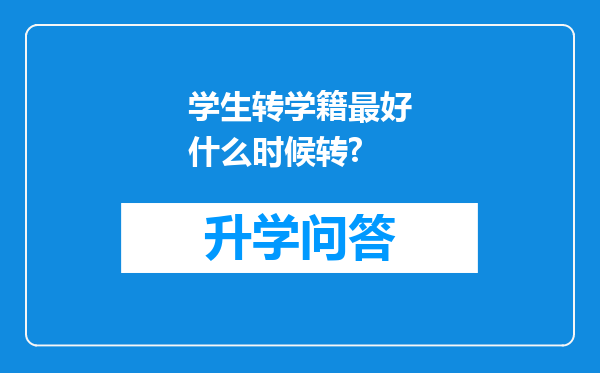 学生转学籍最好什么时候转?

升学问答